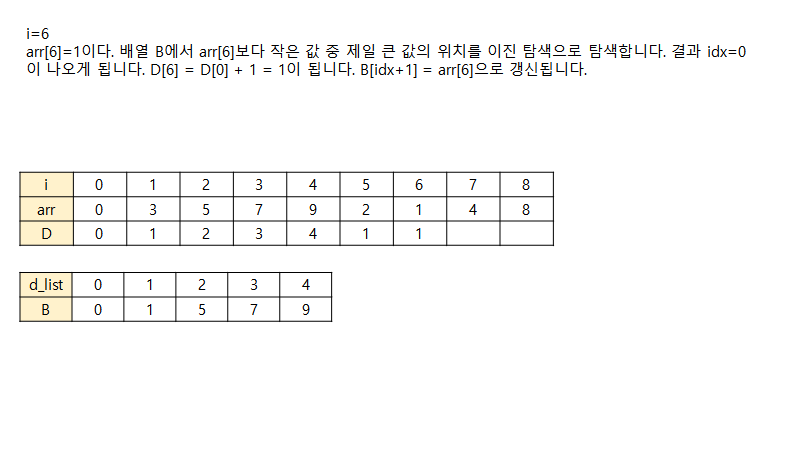 i=6
arr[6]=1이다. 배열 B에서 arr[6]보다 작은 값 중 제일 큰 값의 위치를 이진 탐색으로 탐색합니다. 결과 idx=0이 나오게 됩니다. D[6] = D[0] + 1 = 1이 됩니다. B[idx+1] = arr[6]으로 갱신됩니다.

| i | 0 | 1 | 2 | 3 | 4 | 5 | 6 | 7 | 8 |
|---|---|---|---|---|---|---|---|---|---|
| arr | 0 | 3 | 5 | 7 | 9 | 2 | 1 | 4 | 8 |
| D | 0 | 1 | 2 | 3 | 4 | 1 | 1 | | |

| d_list | 0 | 1 | 2 | 3 | 4 |
|---|---|---|---|---|---|
| B | 0 | 1 | 5 | 7 | 9 |